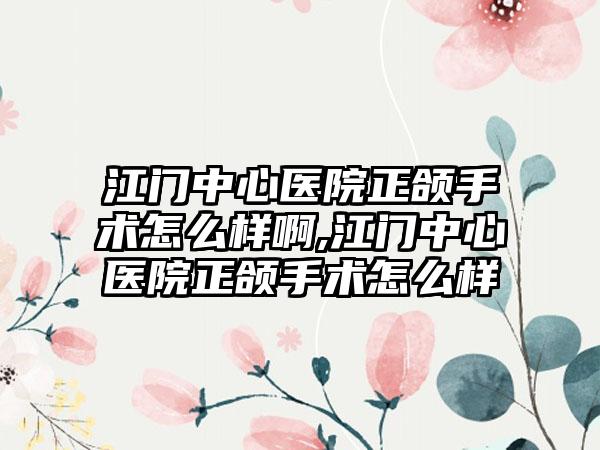 江门中心医院正颌手术怎么样啊,江门中心医院正颌手术怎么样